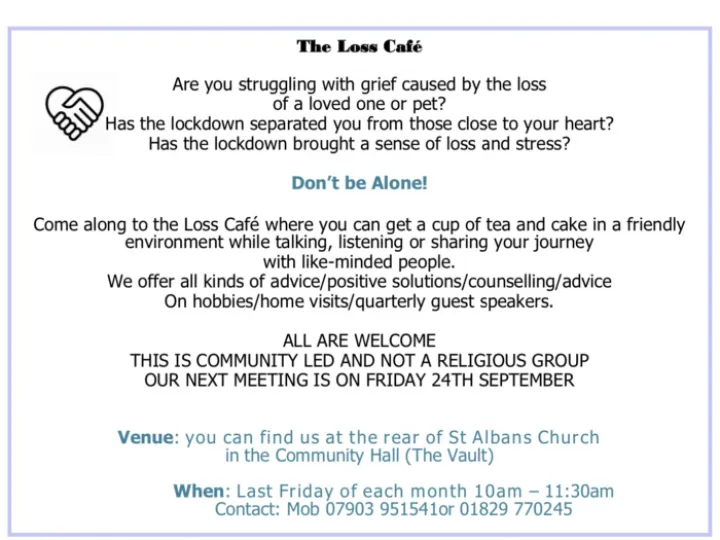 The Loss Café

Are you struggling with grief caused by the loss of a loved one or pet?
Has the lockdown separated you from those close to your heart?
Has the lockdown brought a sense of loss and stress?

Don't be Alone!

Come along to the Loss Café where you can get a cup of tea and cake in a friendly environment while talking, listening or sharing your journey with like-minded people.
We offer all kinds of advice/positive solutions/counselling/advice On hobbies/home visits/quarterly guest speakers.

ALL ARE WELCOME
THIS IS COMMUNITY LED AND NOT A RELIGIOUS GROUP
OUR NEXT MEETING IS ON FRIDAY 24TH SEPTEMBER

Venue: you can find us at the rear of St Albans Church in the Community Hall (The Vault)

When: Last Friday of each month 10am – 11:30am
Contact: Mob 07903 951541or 01829 770245